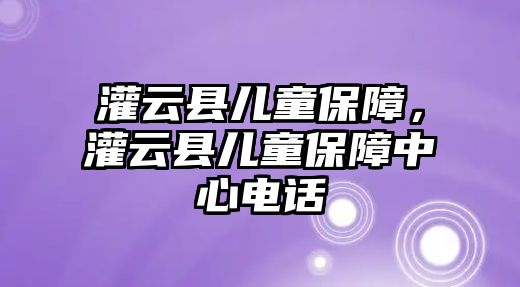 灌云县儿童保障，灌云县儿童保障中心电话